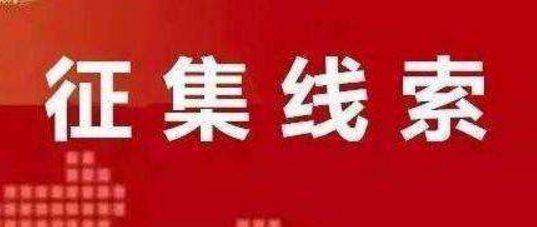 征集线索